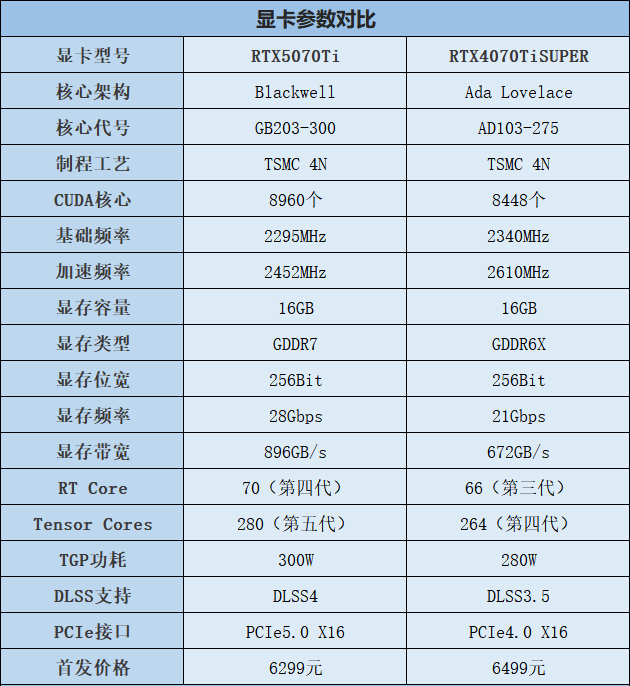 显卡参数对比

| 显卡型号 | RTX5070Ti | RTX4070TiSUPER |
|---|---|---|
| 核心架构 | Blackwell | Ada Lovelace |
| 核心代号 | GB203-300 | AD103-275 |
| 制程工艺 | TSMC 4N | TSMC 4N |
| CUDA核心 | 8960个 | 8448个 |
| 基础频率 | 2295MHz | 2340MHz |
| 加速频率 | 2452MHz | 2610MHz |
| 显存容量 | 16GB | 16GB |
| 显存类型 | GDDR7 | GDDR6X |
| 显存位宽 | 256Bit | 256Bit |
| 显存频率 | 28Gbps | 21Gbps |
| 显存带宽 | 896GB/s | 672GB/s |
| RT Core | 70（第四代） | 66（第三代） |
| Tensor Cores | 280（第五代） | 264（第四代） |
| TGP功耗 | 300W | 280W |
| DLSS支持 | DLSS4 | DLSS3.5 |
| PCIe接口 | PCIe5.0 X16 | PCIe4.0 X16 |
| 首发价格 | 6299元 | 6499元 |